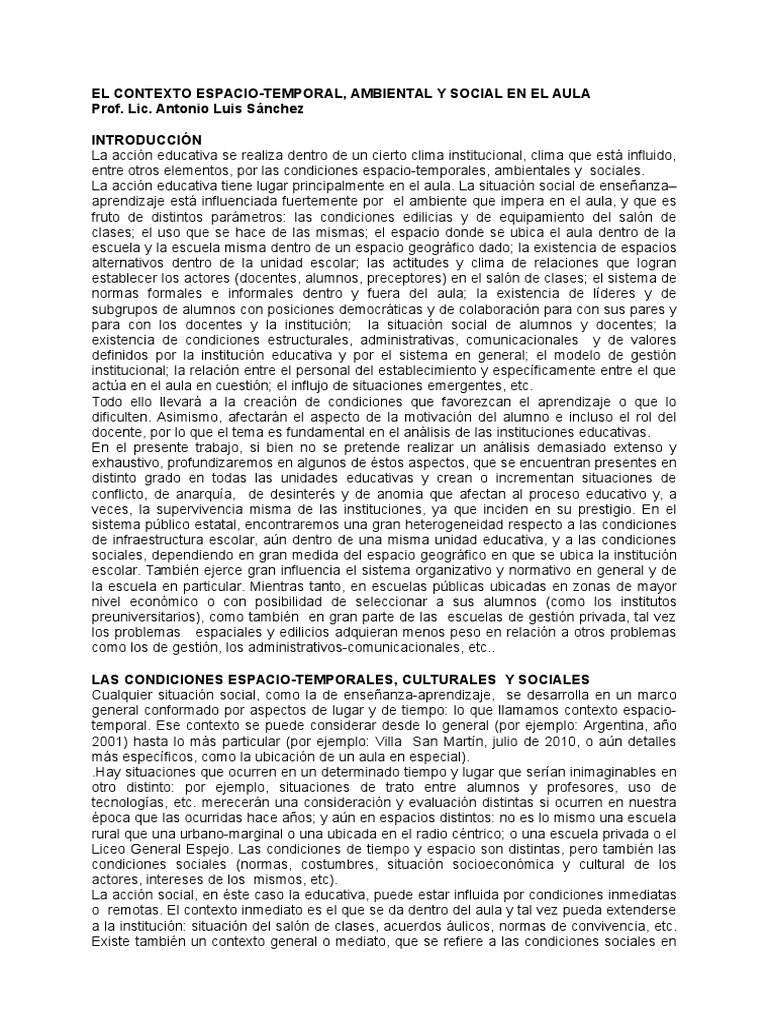 EL CONTEXTO ESPACIO-TEMPORAL, AMBIENTAL Y SOCIAL EN EL AULA
Prof. Lic. Antonio Luis Sánchez

INTRODUCCIÓN
La acción educativa se realiza dentro de un cierto clima institucional, clima que está influido, entre otros elementos, por las condiciones espacio-temporales, ambientales y sociales.
La acción educativa tiene lugar principalmente en el aula. La situación social de enseñanza–aprendizaje está influenciada fuertemente por el ambiente que impera en el aula, y que es fruto de distintos parámetros: las condiciones edilicias y de equipamiento del salón de clases; el uso que se hace de las mismas; el espacio donde se ubica el aula dentro de la escuela y la escuela misma dentro de un espacio geográfico dado; la existencia de espacios alternativos dentro de la unidad escolar; las actitudes y clima de relaciones que logran establecer los actores (docentes, alumnos, preceptores) en el salón de clases; el sistema de normas formales e informales dentro y fuera del aula; la existencia de líderes y de subgrupos de alumnos con posiciones democráticas y de colaboración para con sus pares y para con los docentes y la institución; la situación social de alumnos y docentes; la existencia de condiciones estructurales, administrativas, comunicacionales y de valores definidos por la institución educativa y por el sistema en general; el modelo de gestión institucional; la relación entre el personal del establecimiento y específicamente entre el que actúa en el aula en cuestión; el influjo de situaciones emergentes, etc.
Todo ello llevará a la creación de condiciones que favorezcan el aprendizaje o que lo dificulten. Asimismo, afectarán el aspecto de la motivación del alumno e incluso el rol del docente, por lo que el tema es fundamental en el análisis de las instituciones educativas.
En el presente trabajo, si bien no se pretende realizar un análisis demasiado extenso y exhaustivo, profundizaremos en algunos de éstos aspectos, que se encuentran presentes en distinto grado en todas las unidades educativas y crean o incrementan situaciones de conflicto, de anarquía, de desinterés y de anomia que afectan al proceso educativo y, a veces, la supervivencia misma de las instituciones, ya que inciden en su prestigio. En el sistema público estatal, encontraremos una gran heterogeneidad respecto a las condiciones de infraestructura escolar, aún dentro de una misma unidad educativa, y a las condiciones sociales, dependiendo en gran medida del espacio geográfico en que se ubica la institución escolar. También ejerce gran influencia el sistema organizativo y normativo en general y de la escuela en particular. Mientras tanto, en escuelas públicas ubicadas en zonas de mayor nivel económico o con posibilidad de seleccionar a sus alumnos (como los institutos preuniversitarios), como también en gran parte de las escuelas de gestión privada, tal vez los problemas espaciales y edilicios adquieran menos peso en relación a otros problemas como los de gestión, los administrativos-comunicacionales, etc..

LAS CONDICIONES ESPACIO-TEMPORALES, CULTURALES Y SOCIALES
Cualquier situación social, como la de enseñanza-aprendizaje, se desarrolla en un marco general conformado por aspectos de lugar y de tiempo: lo que llamamos contexto espacio-temporal. Ese contexto se puede considerar desde lo general (por ejemplo: Argentina, año 2001) hasta lo más particular (por ejemplo: Villa San Martín, julio de 2010, o aún detalles más específicos, como la ubicación de un aula en especial).
.Hay situaciones que ocurren en un determinado tiempo y lugar que serían inimaginables en otro distinto: por ejemplo, situaciones de trato entre alumnos y profesores, uso de tecnologías, etc. merecerán una consideración y evaluación distintas si ocurren en nuestra época que las ocurridas hace años; y aún en espacios distintos: no es lo mismo una escuela rural que una urbano-marginal o una ubicada en el radio céntrico; o una escuela privada o el Liceo General Espejo. Las condiciones de tiempo y espacio son distintas, pero también las condiciones sociales (normas, costumbres, situación socioeconómica y cultural de los actores, intereses de los mismos, etc).
La acción social, en éste caso la educativa, puede estar influida por condiciones inmediatas o remotas. El contexto inmediato es el que se da dentro del aula y tal vez pueda extenderse a la institución: situación del salón de clases, acuerdos áulicos, normas de convivencia, etc. Existe también un contexto general o mediato, que se refiere a las condiciones sociales en